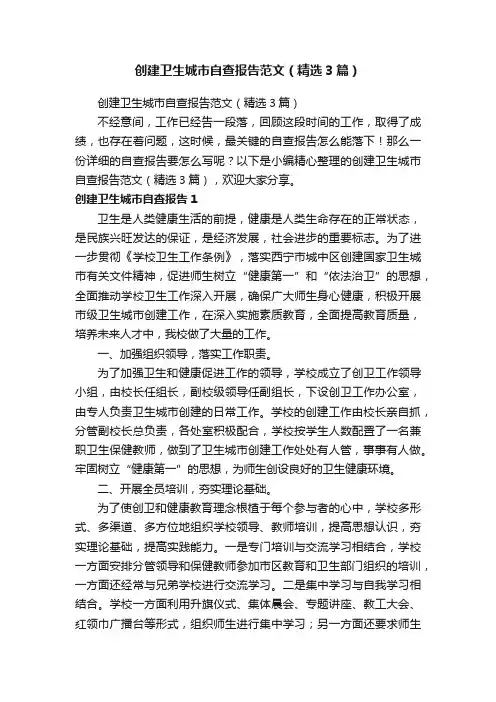 创建卫生城市自查报告范文（精选3篇）

创建卫生城市自查报告范文（精选3篇）

不经意间，工作已经告一段落，回顾这段时间的工作，取得了成绩，也存在着问题，这时候，最关键的自查报告怎么能落下！那么一份详细的自查报告要怎么写呢？以下是小编精心整理的创建卫生城市自查报告范文（精选3篇），欢迎大家分享。

创建卫生城市自查报告1

卫生是人类健康生活的前提，健康是人类生命存在的正常状态，是民族兴旺发达的保证，是经济发展，社会进步的重要标志。为了进一步贯彻《学校卫生工作条例》，落实西宁市城中区创建国家卫生城市有关文件精神，促进师生树立“健康第一”和“依法治卫”的思想，全面推动学校卫生工作深入开展，确保广大师生身心健康，积极开展市级卫生城市创建工作，在深入实施素质教育，全面提高教育质量，培养未来人才中，我校做了大量的工作。

一、加强组织领导，落实工作职责。

为了加强卫生和健康促进工作的领导，学校成立了创卫工作领导小组，由校长任组长，副校级领导任副组长，下设创卫工作办公室，由专人负责卫生城市创建的日常工作。学校的创建工作由校长亲自抓，分管副校长总负责，各处室积极配合，学校按学生人数配置了一名兼职卫生保健教师，做到了卫生城市创建工作处处有人管，事事有人做。牢固树立“健康第一”的思想，为师生创设良好的卫生健康环境。

二、开展全员培训，夯实理论基础。

为了使创卫和健康教育理念根植于每个参与者的心中，学校多形式、多渠道、多方位地组织学校领导、教师培训，提高思想认识，夯实理论基础，提高实践能力。一是专门培训与交流学习相结合，学校一方面安排分管领导和保健教师参加市区教育和卫生部门组织的培训，一方面还经常与兄弟学校进行交流学习。二是集中学习与自我学习相结合。学校一方面利用升旗仪式、集体晨会、专题讲座、教工大会、红领巾广播台等形式，组织师生进行集中学习；另一方面还要求师生